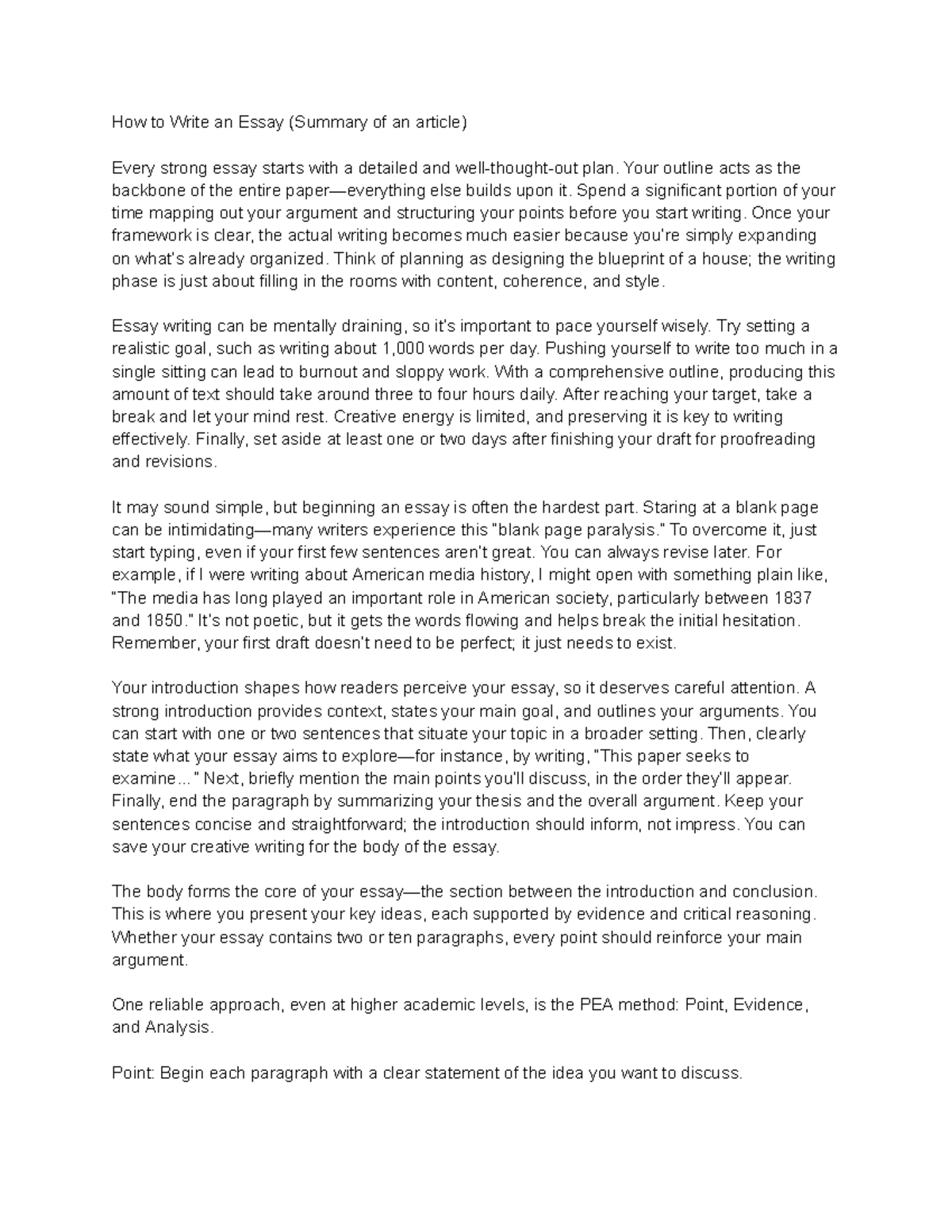 How to Write an Essay (Summary of an article)

Every strong essay starts with a detailed and well-thought-out plan. Your outline acts as the backbone of the entire paper—everything else builds upon it. Spend a significant portion of your time mapping out your argument and structuring your points before you start writing. Once your framework is clear, the actual writing becomes much easier because you're simply expanding on what's already organized. Think of planning as designing the blueprint of a house; the writing phase is just about filling in the rooms with content, coherence, and style.

Essay writing can be mentally draining, so it's important to pace yourself wisely. Try setting a realistic goal, such as writing about 1,000 words per day. Pushing yourself to write too much in a single sitting can lead to burnout and sloppy work. With a comprehensive outline, producing this amount of text should take around three to four hours daily. After reaching your target, take a break and let your mind rest. Creative energy is limited, and preserving it is key to writing effectively. Finally, set aside at least one or two days after finishing your draft for proofreading and revisions.

It may sound simple, but beginning an essay is often the hardest part. Staring at a blank page can be intimidating—many writers experience this "blank page paralysis." To overcome it, just start typing, even if your first few sentences aren't great. You can always revise later. For example, if I were writing about American media history, I might open with something plain like, "The media has long played an important role in American society, particularly between 1837 and 1850." It's not poetic, but it gets the words flowing and helps break the initial hesitation. Remember, your first draft doesn't need to be perfect; it just needs to exist.

Your introduction shapes how readers perceive your essay, so it deserves careful attention. A strong introduction provides context, states your main goal, and outlines your arguments. You can start with one or two sentences that situate your topic in a broader setting. Then, clearly state what your essay aims to explore—for instance, by writing, "This paper seeks to examine..." Next, briefly mention the main points you'll discuss, in the order they'll appear. Finally, end the paragraph by summarizing your thesis and the overall argument. Keep your sentences concise and straightforward; the introduction should inform, not impress. You can save your creative writing for the body of the essay.

The body forms the core of your essay—the section between the introduction and conclusion. This is where you present your key ideas, each supported by evidence and critical reasoning. Whether your essay contains two or ten paragraphs, every point should reinforce your main argument.

One reliable approach, even at higher academic levels, is the PEA method: Point, Evidence, and Analysis.

Point: Begin each paragraph with a clear statement of the idea you want to discuss.